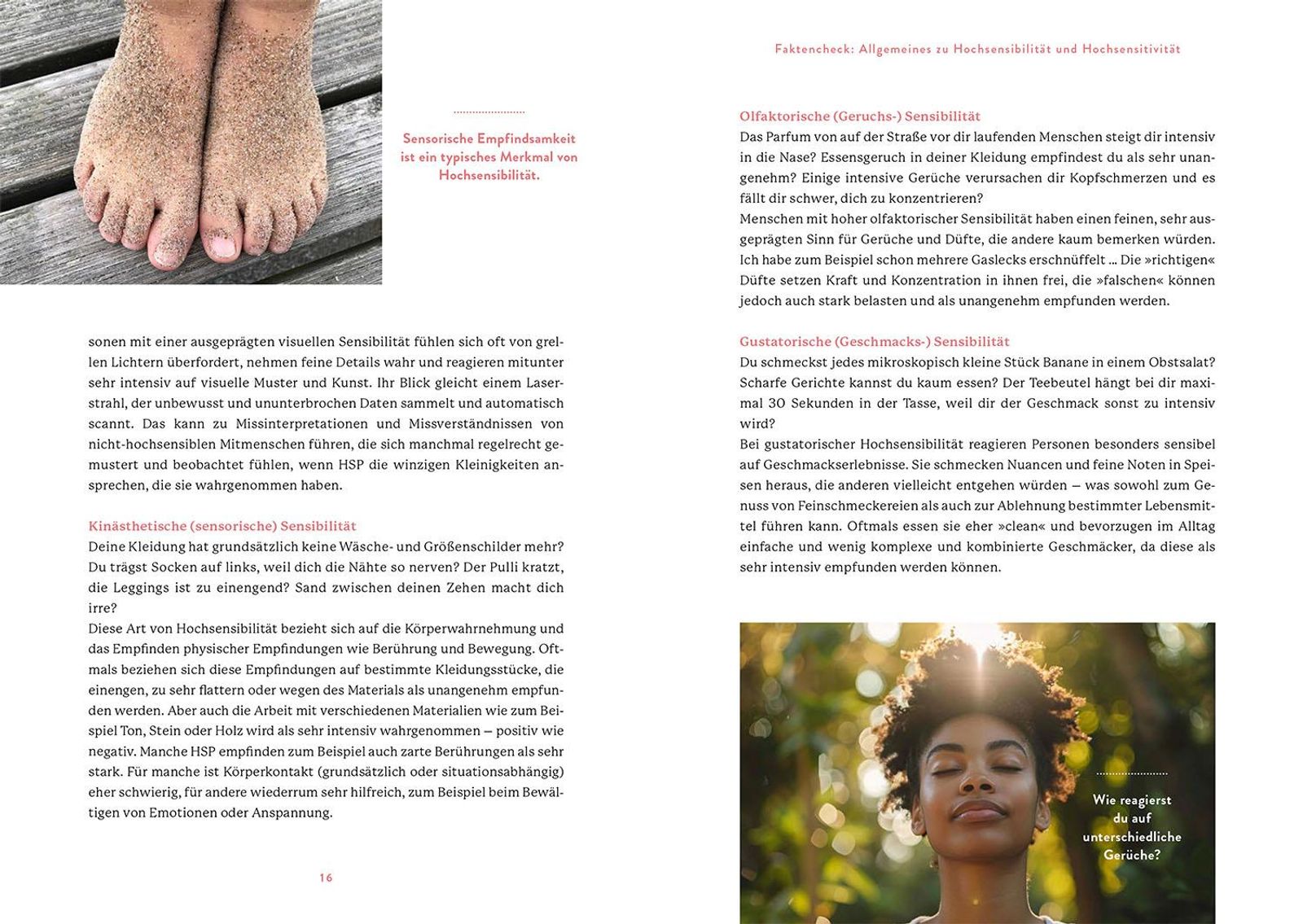 Sensorische Empfindsamkeit ist ein typisches Merkmal von Hochsensibilität.

sonen mit einer ausgeprägten visuellen Sensibilität fühlen sich oft von grellen Lichtern überfordert, nehmen feine Details wahr und reagieren mitunter sehr intensiv auf visuelle Muster und Kunst. Ihr Blick gleicht einem Laserstrahl, der unbewusst und ununterbrochen Daten sammelt und automatisch scannt. Das kann zu Missinterpretationen und Missverständnissen von nicht-hochsensiblen Mitmenschen führen, die sich manchmal regelrecht gemustert und beobachtet fühlen, wenn HSP die winzigen Kleinigkeiten ansprechen, die sie wahrgenommen haben.

Kinästhetische (sensorische) Sensibilität
Deine Kleidung hat grundsätzlich keine Wäsche- und Größenschilder mehr? Du trägst Socken auf links, weil dich die Nähte so nerven? Der Pulli kratzt, die Leggings ist zu einengend? Sand zwischen deinen Zehen macht dich irre?
Diese Art von Hochsensibilität bezieht sich auf die Körperwahrnehmung und das Empfinden physischer Empfindungen wie Berührung und Bewegung. Oftmals beziehen sich diese Empfindungen auf bestimmte Kleidungsstücke, die einengen, zu sehr flattern oder wegen des Materials als unangenehm empfunden werden. Aber auch die Arbeit mit verschiedenen Materialien wie zum Beispiel Ton, Stein oder Holz wird als sehr intensiv wahrgenommen – positiv wie negativ. Manche HSP empfinden zum Beispiel auch zarte Berührungen als sehr stark. Für manche ist Körperkontakt (grundsätzlich oder situationsabhängig) eher schwierig, für andere wiederrum sehr hilfreich, zum Beispiel beim Bewältigen von Emotionen oder Anspannung.

16

Faktencheck: Allgemeines zu Hochsensibilität und Hochsensitivität

Olfaktorische (Geruchs-) Sensibilität
Das Parfum von auf der Straße vor dir laufenden Menschen steigt dir intensiv in die Nase? Essensgeruch in deiner Kleidung empfindest du als sehr unangenehm? Einige intensive Gerüche verursachen dir Kopfschmerzen und es fällt dir schwer, dich zu konzentrieren?
Menschen mit hoher olfaktorischer Sensibilität haben einen feinen, sehr ausgeprägten Sinn für Gerüche und Düfte, die andere kaum bemerken würden. Ich habe zum Beispiel schon mehrere Gaslecks erschnüffelt … Die »richtigen« Düfte setzen Kraft und Konzentration in ihnen frei, die »falschen« können jedoch auch stark belasten und als unangenehm empfunden werden.

Gustatorische (Geschmacks-) Sensibilität
Du schmeckst jedes mikroskopisch kleine Stück Banane in einem Obstsalat? Scharfe Gerichte kannst du kaum essen? Der Teebeutel hängt bei dir maximal 30 Sekunden in der Tasse, weil dir der Geschmack sonst zu intensiv wird?
Bei gustatorischer Hochsensibilität reagieren Personen besonders sensibel auf Geschmackserlebnisse. Sie schmecken Nuancen und feine Noten in Speisen heraus, die anderen vielleicht entgehen würden – was sowohl zum Genuss von Feinschmeckereien als auch zur Ablehnung bestimmter Lebensmittel führen kann. Oftmals essen sie eher »clean« und bevorzugen im Alltag einfache und wenig komplexe und kombinierte Geschmäcker, da diese als sehr intensiv empfunden werden können.

Wie reagierst du auf unterschiedliche Gerüche?